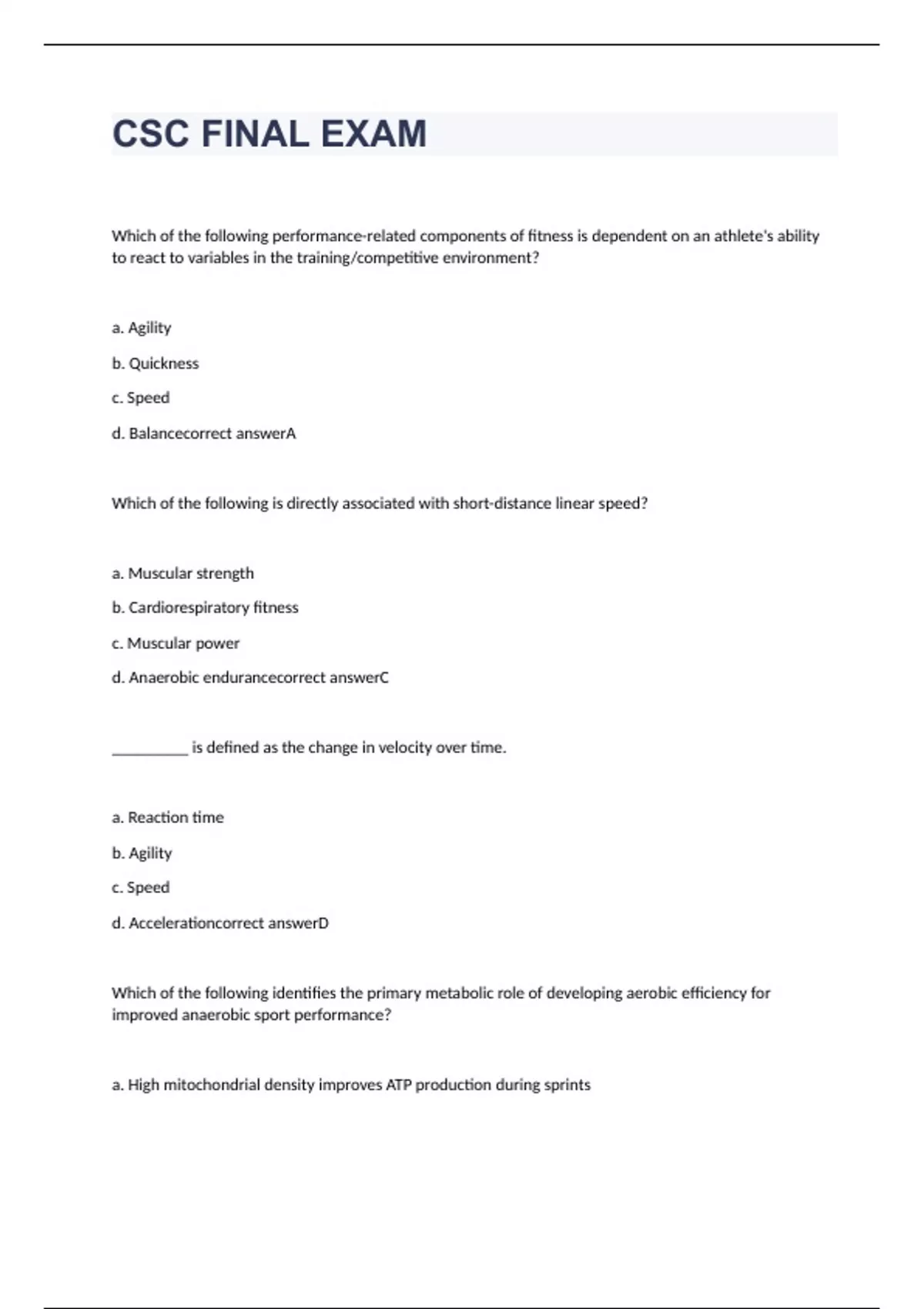 CSC FINAL EXAM

Which of the following performance-related components of fitness is dependent on an athlete's ability to react to variables in the training/competitive environment?

a. Agility

b. Quickness

c. Speed

d. Balancecorrect answerA

Which of the following is directly associated with short-distance linear speed?

a. Muscular strength

b. Cardiorespiratory fitness

c. Muscular power

d. Anaerobic endurancecorrect answerC

__________ is defined as the change in velocity over time.

a. Reaction time

b. Agility

c. Speed

d. Accelerationcorrect answerD

Which of the following identifies the primary metabolic role of developing aerobic efficiency for improved anaerobic sport performance?

a. High mitochondrial density improves ATP production during sprints